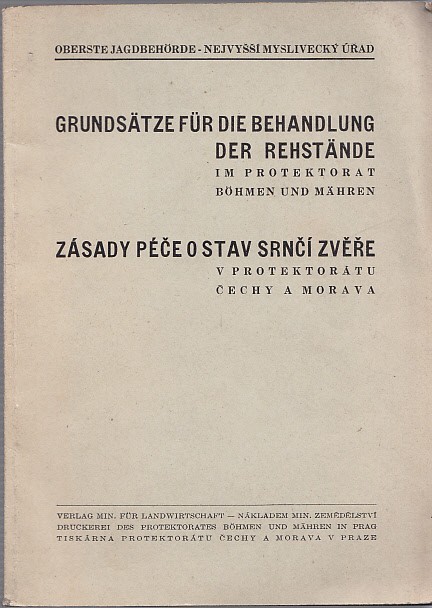 OBERSTE JAGDBEHÖRDE - NEJVYŠŠÍ MYSLIVECKÝ ÚŘAD

GRUNDSÄTZE FÜR DIE BEHANDLUNG DER REHSTÄNDE
IM PROTEKTORAT
BÖHMEN UND MÄHREN

ZÁSADY PÉČE O STAV SRNČÍ ZVĚŘE
V PROTEKTORÁTU
ČECHY A MORAVA

VERLAG MIN. FÜR LANDWIRTSCHAFT — NÁKLADEM MIN. ZEMĚDĚLSTVÍ
DRUCKEREI DES PROTEKTORATES BÖHMEN UND MÄHREN IN PRAG
TISKÁRNA PROTEKTORÁTU ČECHY A MORAVA V PRAZE